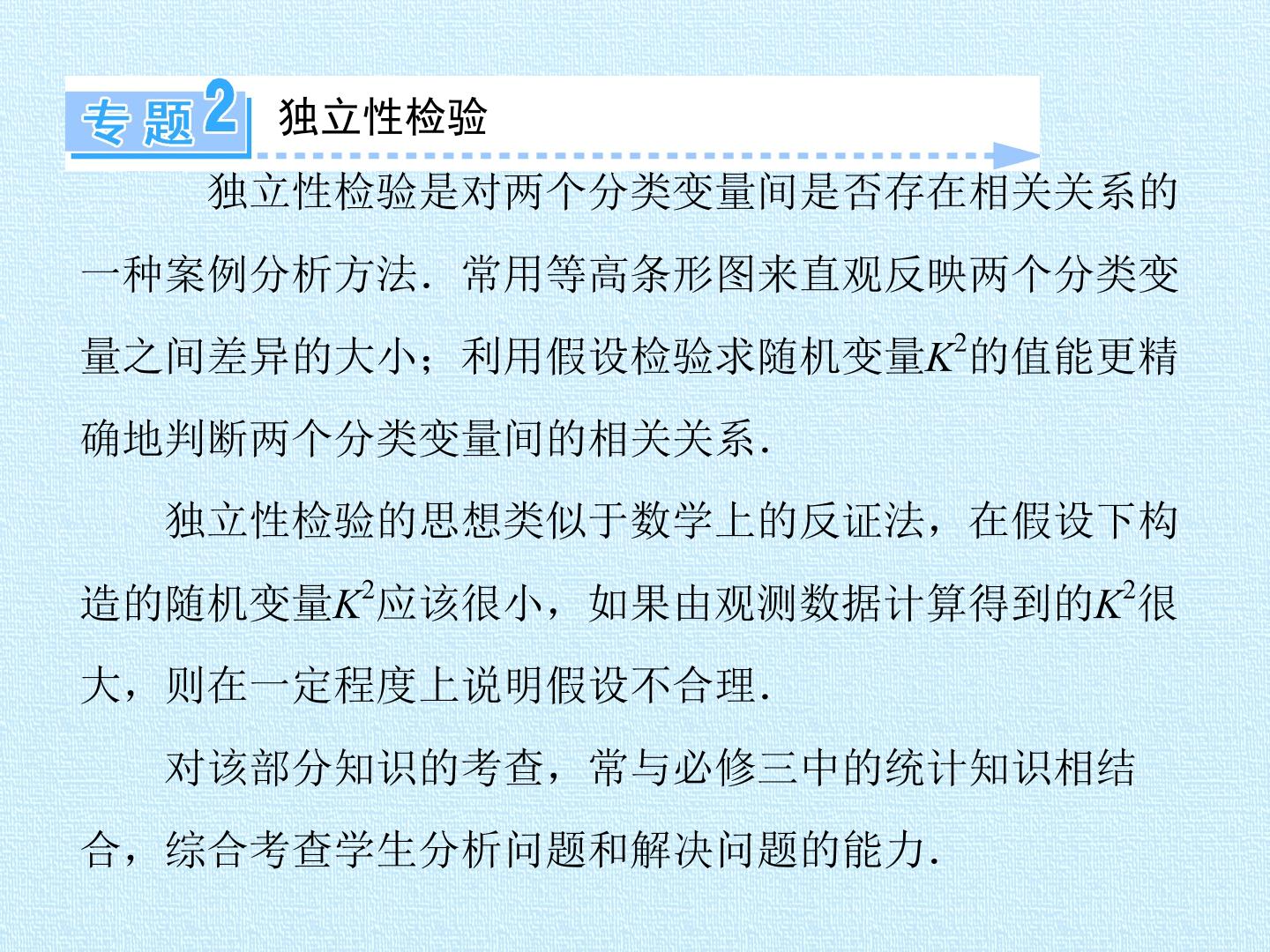 专题2 独立性检验

独立性检验是对两个分类变量间是否存在相关关系的一种案例分析方法．常用等高条形图来直观反映两个分类变量之间差异的大小；利用假设检验求随机变量$K^2$的值能更精确地判断两个分类变量间的相关关系．

独立性检验的思想类似于数学上的反证法，在假设下构造的随机变量$K^2$应该很小，如果由观测数据计算得到的$K^2$很大，则在一定程度上说明假设不合理．

对该部分知识的考查，常与必修三中的统计知识相结合，综合考查学生分析问题和解决问题的能力．